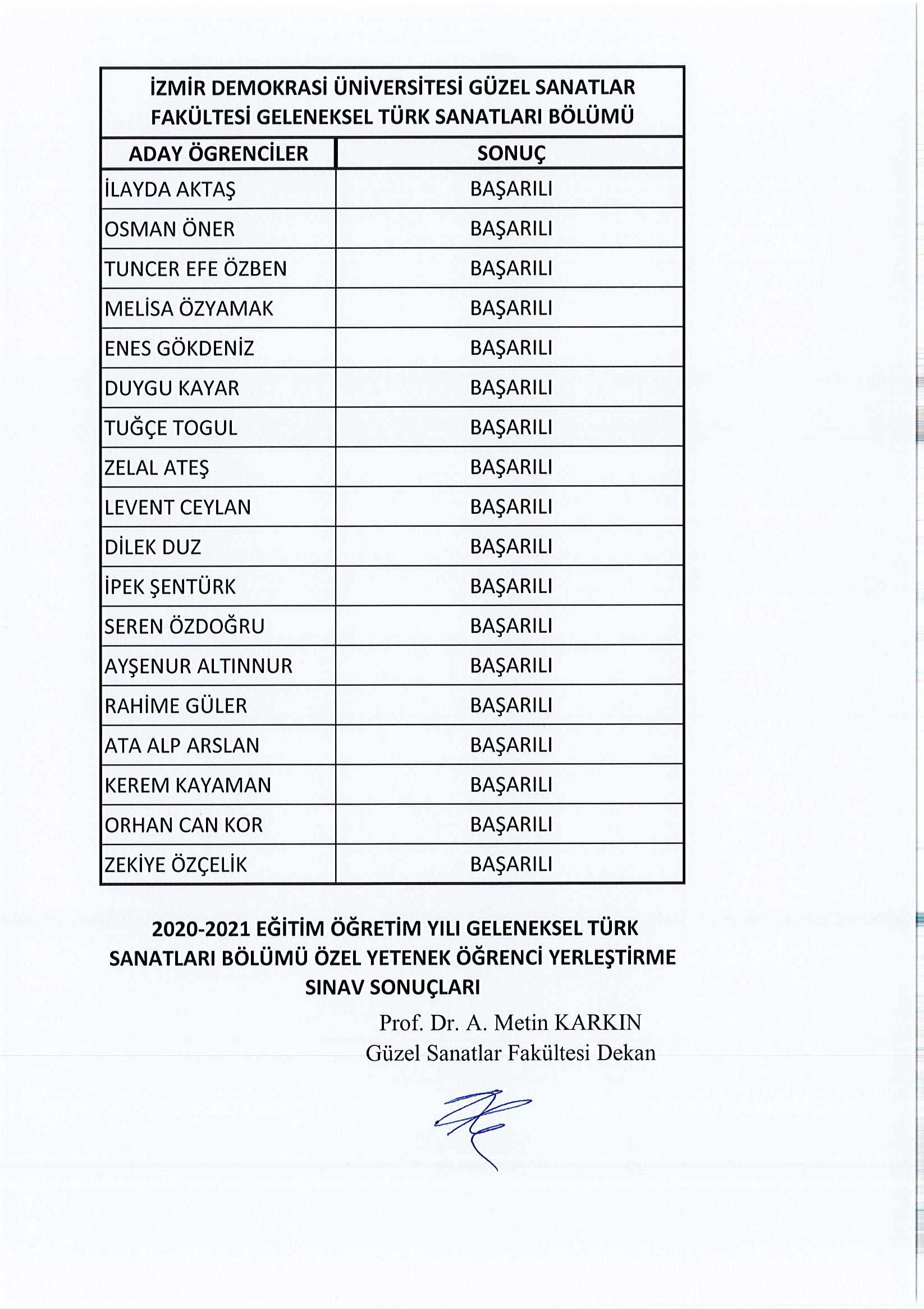 İZMİR DEMOKRASİ ÜNİVERSİTESİ GÜZEL SANATLAR FAKÜLTESİ GELENEKSEL TÜRK SANATLARI BÖLÜMÜ

| ADAY ÖGRENCİLER | SONUÇ |
|---|---|
| İLAYDA AKTAŞ | BAŞARILI |
| OSMAN ÖNER | BAŞARILI |
| TUNCER EFE ÖZBEN | BAŞARILI |
| MELİSA ÖZYAMAK | BAŞARILI |
| ENES GÖKDENİZ | BAŞARILI |
| DUYGU KAYAR | BAŞARILI |
| TUĞÇE TOGUL | BAŞARILI |
| ZELAL ATEŞ | BAŞARILI |
| LEVENT CEYLAN | BAŞARILI |
| DİLEK DUZ | BAŞARILI |
| İPEK ŞENTÜRK | BAŞARILI |
| SEREN ÖZDOĞRU | BAŞARILI |
| AYŞENUR ALTINNUR | BAŞARILI |
| RAHİME GÜLER | BAŞARILI |
| ATA ALP ARSLAN | BAŞARILI |
| KEREM KAYAMAN | BAŞARILI |
| ORHAN CAN KOR | BAŞARILI |
| ZEKİYE ÖZÇELİK | BAŞARILI |

2020-2021 EĞİTİM ÖĞRETİM YILI GELENEKSEL TÜRK SANATLARI BÖLÜMÜ ÖZEL YETENEK ÖĞRENCİ YERLEŞTİRME SINAV SONUÇLARI

Prof. Dr. A. Metin KARKIN
Güzel Sanatlar Fakültesi Dekan